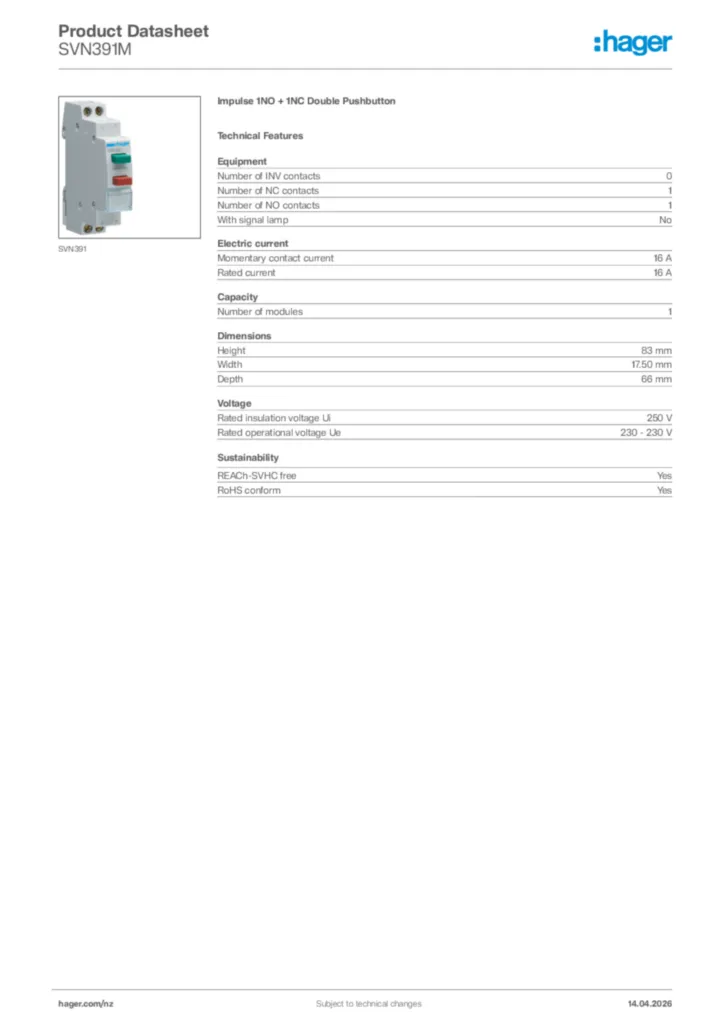 Product Datasheet
SVN391M

:hager

SVN391

Impulse 1NO + 1NC Double Pushbutton

Technical Features

Equipment

| | |
|---|---|
| Number of INV contacts | 0 |
| Number of NC contacts | 1 |
| Number of NO contacts | 1 |
| With signal lamp | No |

Electric current

| | |
|---|---|
| Momentary contact current | 16 A |
| Rated current | 16 A |

Capacity

| | |
|---|---|
| Number of modules | 1 |

Dimensions

| | |
|---|---|
| Height | 83 mm |
| Width | 17.50 mm |
| Depth | 66 mm |

Voltage

| | |
|---|---|
| Rated insulation voltage Ui | 250 V |
| Rated operational voltage Ue | 230 - 230 V |

Sustainability

| | |
|---|---|
| REACh-SVHC free | Yes |
| RoHS conform | Yes |

hager.com/nz
Subject to technical changes
14.04.2026